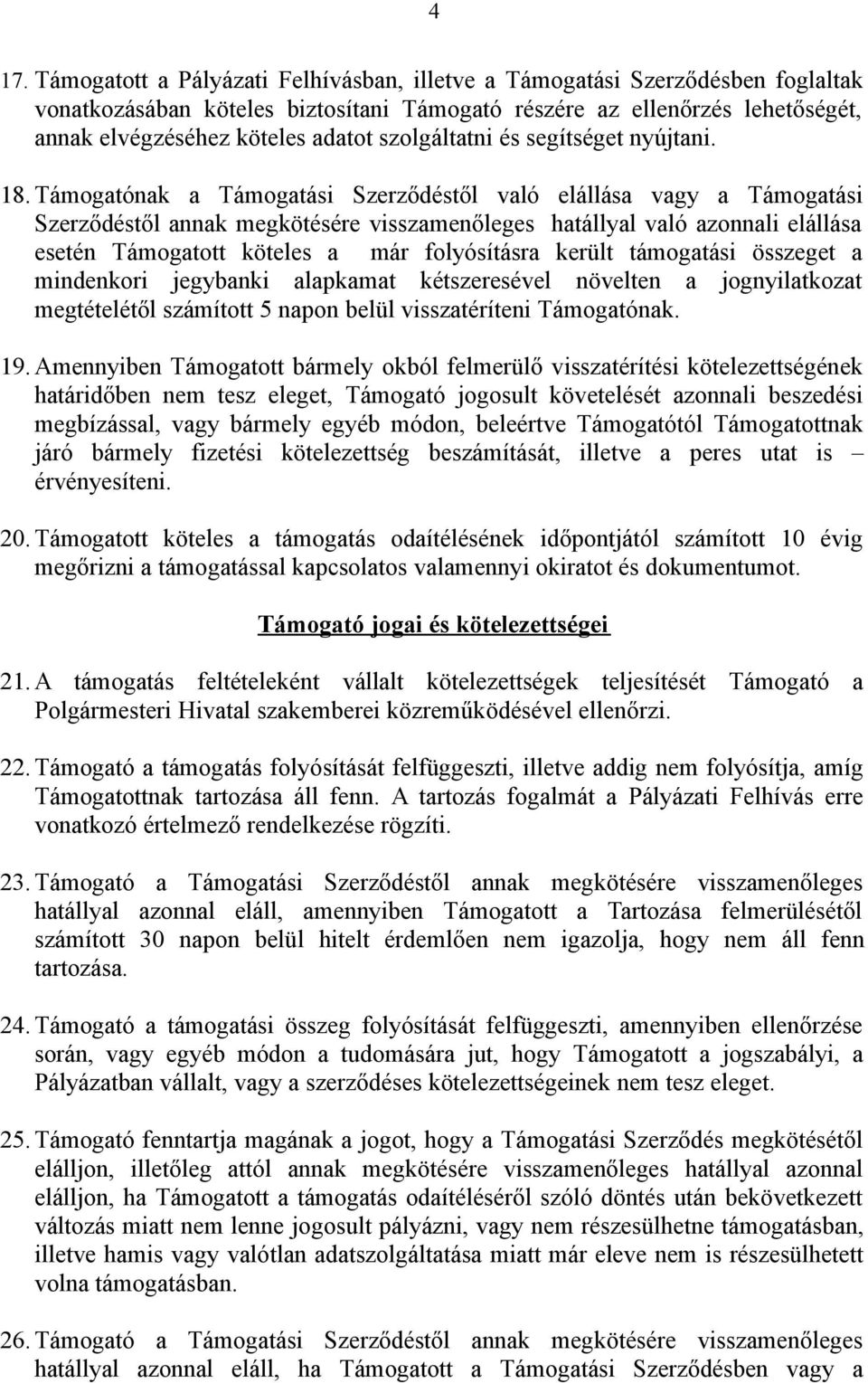 4

17. Támogatott a Pályázati Felhívásban, illetve a Támogatási Szerződésben foglaltak vonatkozásában köteles biztosítani Támogató részére az ellenőrzés lehetőségét, annak elvégzéséhez köteles adatot szolgáltatni és segítséget nyújtani.

18. Támogatónak a Támogatási Szerződéstől való elállása vagy a Támogatási Szerződéstől annak megkötésére visszamenőleges hatállyal való azonnali elállása esetén Támogatott köteles a már folyósításra került támogatási összeget a mindenkori jegybanki alapkamat kétszeresével növelten a jognyilatkozat megtételétől számított 5 napon belül visszatéríteni Támogatónak.

19. Amennyiben Támogatott bármely okból felmerülő visszatérítési kötelezettségének határidőben nem tesz eleget, Támogató jogosult követelését azonnali beszedési megbízással, vagy bármely egyéb módon, beleértve Támogatótól Támogatottnak járó bármely fizetési kötelezettség beszámítását, illetve a peres utat is – érvényesíteni.

20. Támogatott köteles a támogatás odaítélésének időpontjától számított 10 évig megőrizni a támogatással kapcsolatos valamennyi okiratot és dokumentumot.

Támogató jogai és kötelezettségei

21. A támogatás feltételeként vállalt kötelezettségek teljesítését Támogató a Polgármesteri Hivatal szakemberei közreműködésével ellenőrzi.

22. Támogató a támogatás folyósítását felfüggeszti, illetve addig nem folyósítja, amíg Támogatottnak tartozása áll fenn. A tartozás fogalmát a Pályázati Felhívás erre vonatkozó értelmező rendelkezése rögzíti.

23. Támogató a Támogatási Szerződéstől annak megkötésére visszamenőleges hatállyal azonnal eláll, amennyiben Támogatott a Tartozása felmerülésétől számított 30 napon belül hitelt érdemlően nem igazolja, hogy nem áll fenn tartozása.

24. Támogató a támogatási összeg folyósítását felfüggeszti, amennyiben ellenőrzése során, vagy egyéb módon a tudomására jut, hogy Támogatott a jogszabályi, a Pályázatban vállalt, vagy a szerződéses kötelezettségeinek nem tesz eleget.

25. Támogató fenntartja magának a jogot, hogy a Támogatási Szerződés megkötésétől elálljon, illetőleg attól annak megkötésére visszamenőleges hatállyal azonnal elálljon, ha Támogatott a támogatás odaítéléséről szóló döntés után bekövetkezett változás miatt nem lenne jogosult pályázni, vagy nem részesülhetne támogatásban, illetve hamis vagy valótlan adatszolgáltatása miatt már eleve nem is részesülhetett volna támogatásban.

26. Támogató a Támogatási Szerződéstől annak megkötésére visszamenőleges hatállyal azonnal eláll, ha Támogatott a Támogatási Szerződésben vagy a